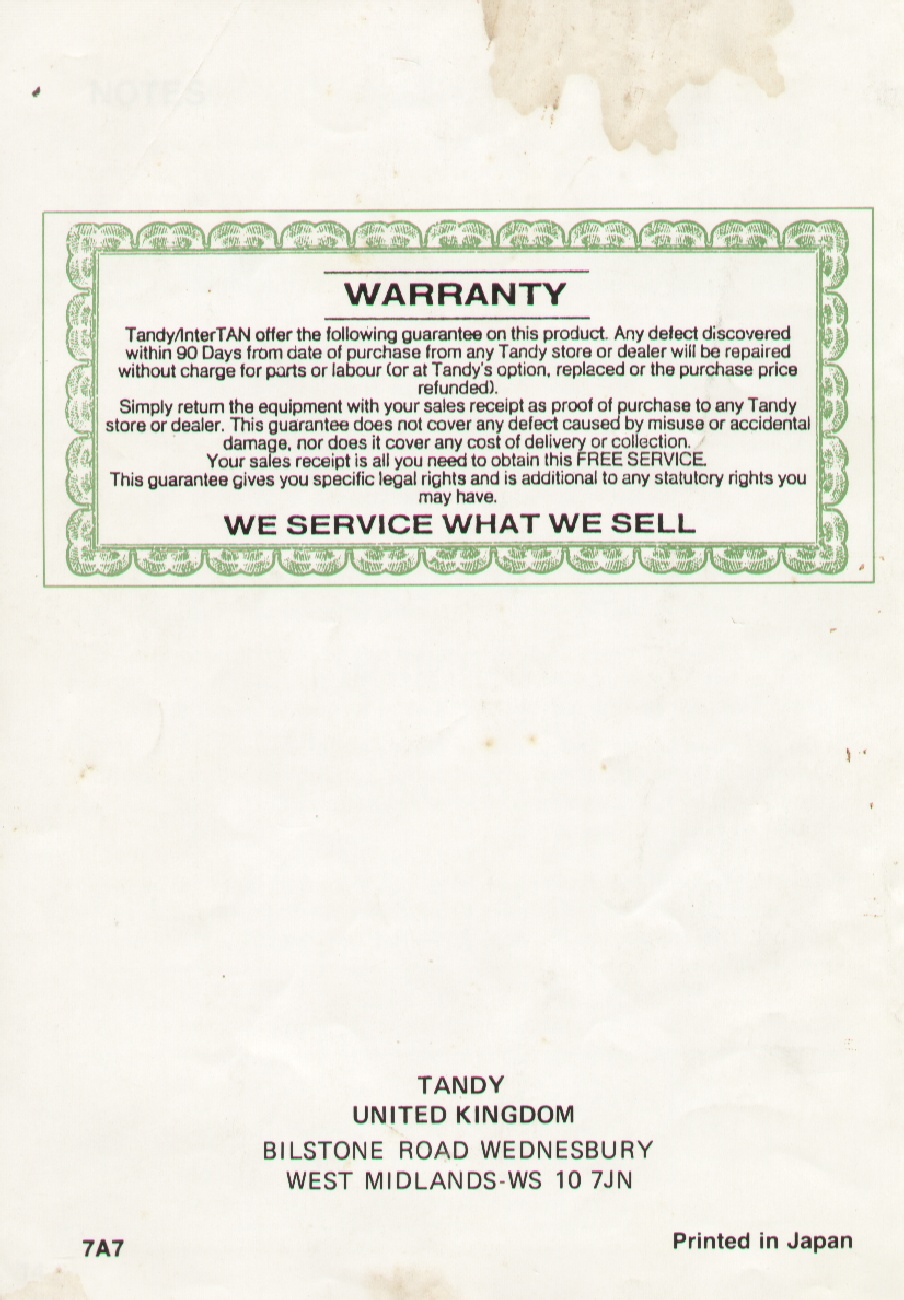 WARRANTY

Tandy/InterTAN offer the following guarantee on this product. Any defect discovered within 90 Days from date of purchase from any Tandy store or dealer will be repaired without charge for parts or labour (or at Tandy's option, replaced or the purchase price refunded).

Simply return the equipment with your sales receipt as proof of purchase to any Tandy store or dealer. This guarantee does not cover any defect caused by misuse or accidental damage, nor does it cover any cost of delivery or collection.

Your sales receipt is all you need to obtain this FREE SERVICE.

This guarantee gives you specific legal rights and is additional to any statutory rights you may have.

WE SERVICE WHAT WE SELL

TANDY
UNITED KINGDOM
BILSTONE ROAD WEDNESBURY
WEST MIDLANDS-WS 10 7JN

7A7

Printed in Japan